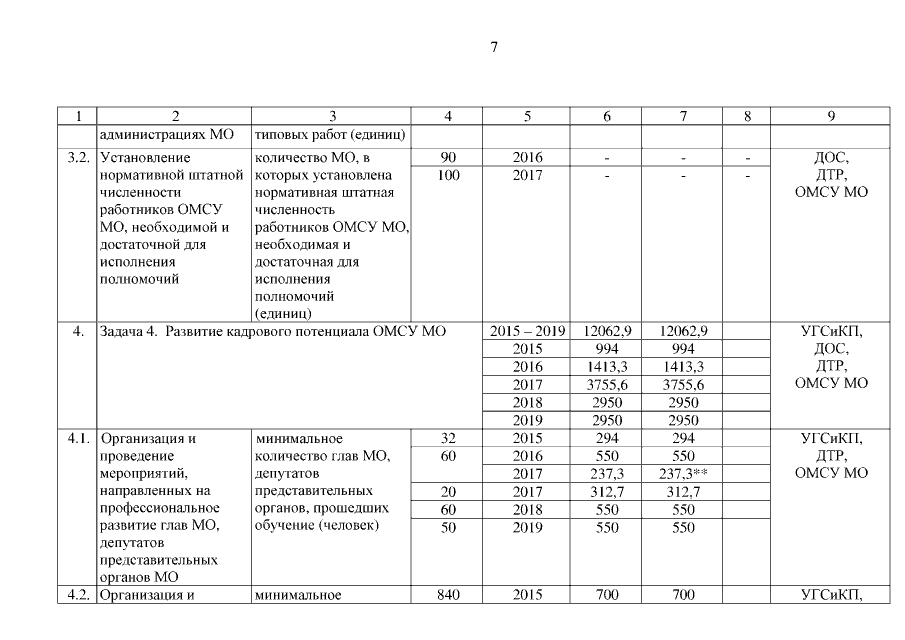 7

| 1 | 2 | 3 | 4 | 5 | 6 | 7 | 8 | 9 |
|---|---|---|---|---|---|---|---|---|
| | администрациях МО | типовых работ (единиц) | | | | | | |
| 3.2. | Установление нормативной штатной численности работников ОМСУ МО, необходимой и достаточной для исполнения полномочий | количество МО, в которых установлена нормативная штатная численность работников ОМСУ МО, необходимая и достаточная для исполнения полномочий (единиц) | 90 | 2016 | - | - | - | ДОС, ДТР, ОМСУ МО |
| | | | 100 | 2017 | - | - | - | |
| 4. | Задача 4. Развитие кадрового потенциала ОМСУ МО | | | 2015 – 2019 | 12062,9 | 12062,9 | | УГСиКП, ДОС, ДТР, ОМСУ МО |
| | | | | 2015 | 994 | 994 | | |
| | | | | 2016 | 1413,3 | 1413,3 | | |
| | | | | 2017 | 3755,6 | 3755,6 | | |
| | | | | 2018 | 2950 | 2950 | | |
| | | | | 2019 | 2950 | 2950 | | |
| 4.1. | Организация и проведение мероприятий, направленных на профессиональное развитие глав МО, депутатов представительных органов МО | минимальное количество глав МО, депутатов представительных органов, прошедших обучение (человек) | 32 | 2015 | 294 | 294 | | УГСиКП, ДТР, ОМСУ МО |
| | | | 60 | 2016 | 550 | 550 | | |
| | | | | 2017 | 237,3 | 237,3** | | |
| | | | 20 | 2017 | 312,7 | 312,7 | | |
| | | | 60 | 2018 | 550 | 550 | | |
| | | | 50 | 2019 | 550 | 550 | | |
| 4.2. | Организация и | минимальное | 840 | 2015 | 700 | 700 | | УГСиКП, |